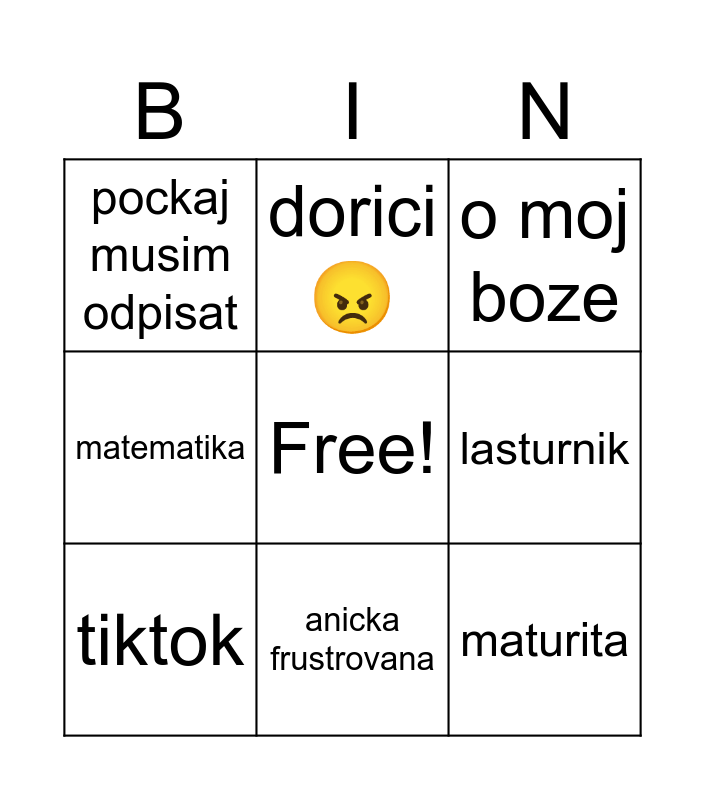 | B | I | N |
|---|---|---|
| pockaj musim odpisat | dorici 😠 | o moj boze |
| matematika | Free! | lasturnik |
| tiktok | anicka frustrovana | maturita |